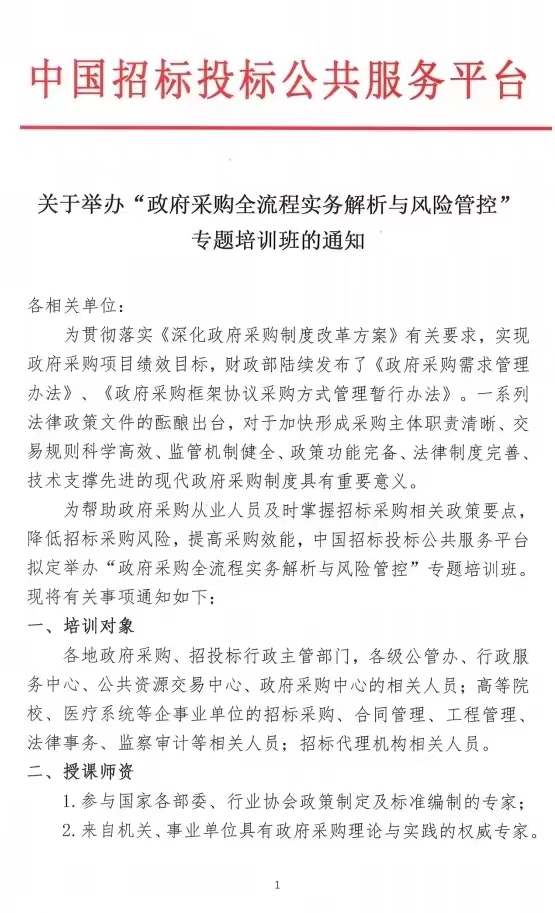 中国招标投标公共服务平台

关于举办“政府采购全流程实务解析与风险管控”专题培训班的通知

各相关单位：

为贯彻落实《深化政府采购制度改革方案》有关要求，实现政府采购项目绩效目标，财政部陆续发布了《政府采购需求管理办法》、《政府采购框架协议采购方式管理暂行办法》。一系列法律政策文件的酝酿出台，对于加快形成采购主体职责清晰、交易规则科学高效、监管机制健全、政策功能完备、法律制度完善、技术支撑先进的现代政府采购制度具有重要意义。

为帮助政府采购从业人员及时掌握招标采购相关政策要点，降低招标采购风险，提高采购效能，中国招标投标公共服务平台拟定举办“政府采购全流程实务解析与风险管控”专题培训班。现将有关事项通知如下：

一、培训对象

各地政府采购、招投标行政主管部门，各级公管办、行政服务中心、公共资源交易中心、政府采购中心的相关人员；高等院校、医疗系统等企事业单位的招标采购、合同管理、工程管理、法律事务、监察审计等相关人员；招标代理机构相关人员。

二、授课师资

1. 参与国家各部委、行业协会政策制定及标准编制的专家；

2. 来自机关、事业单位具有政府采购理论与实践的权威专家。

1